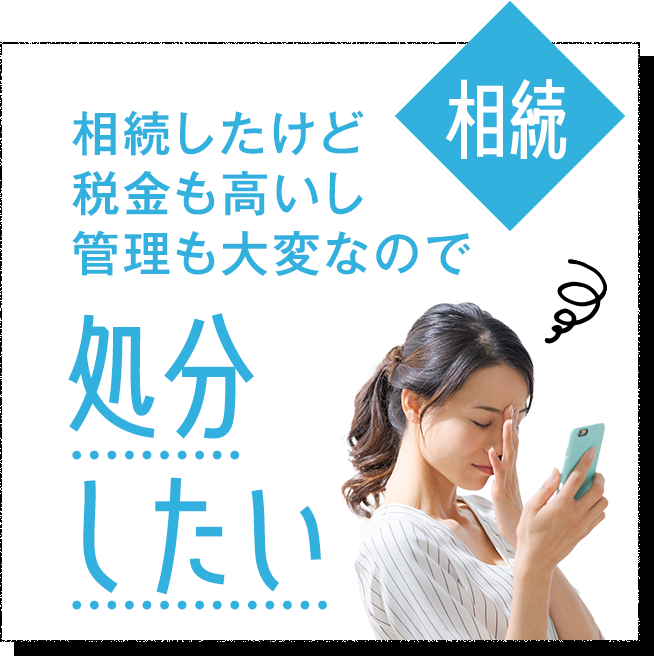 相続

相続したけど
税金も高いし
管理も大変なので

処分
したい